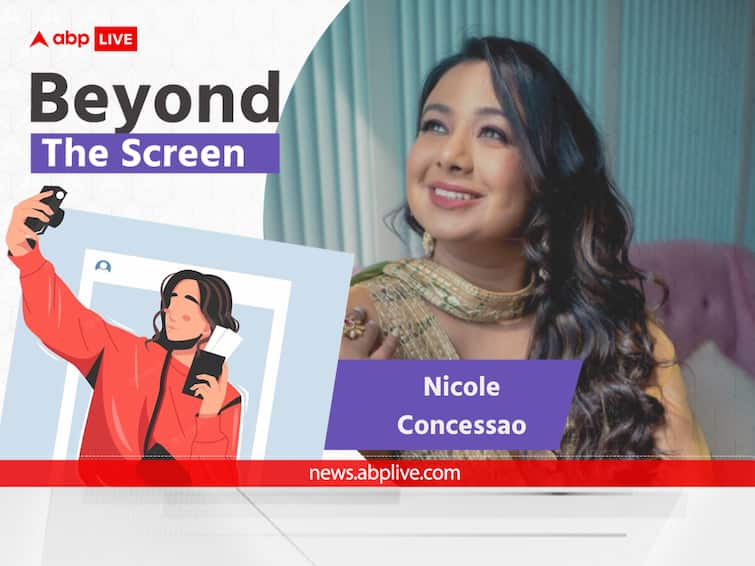 abp LIVE

Beyond
The Screen

Nicole Concessao

news.abplive.com